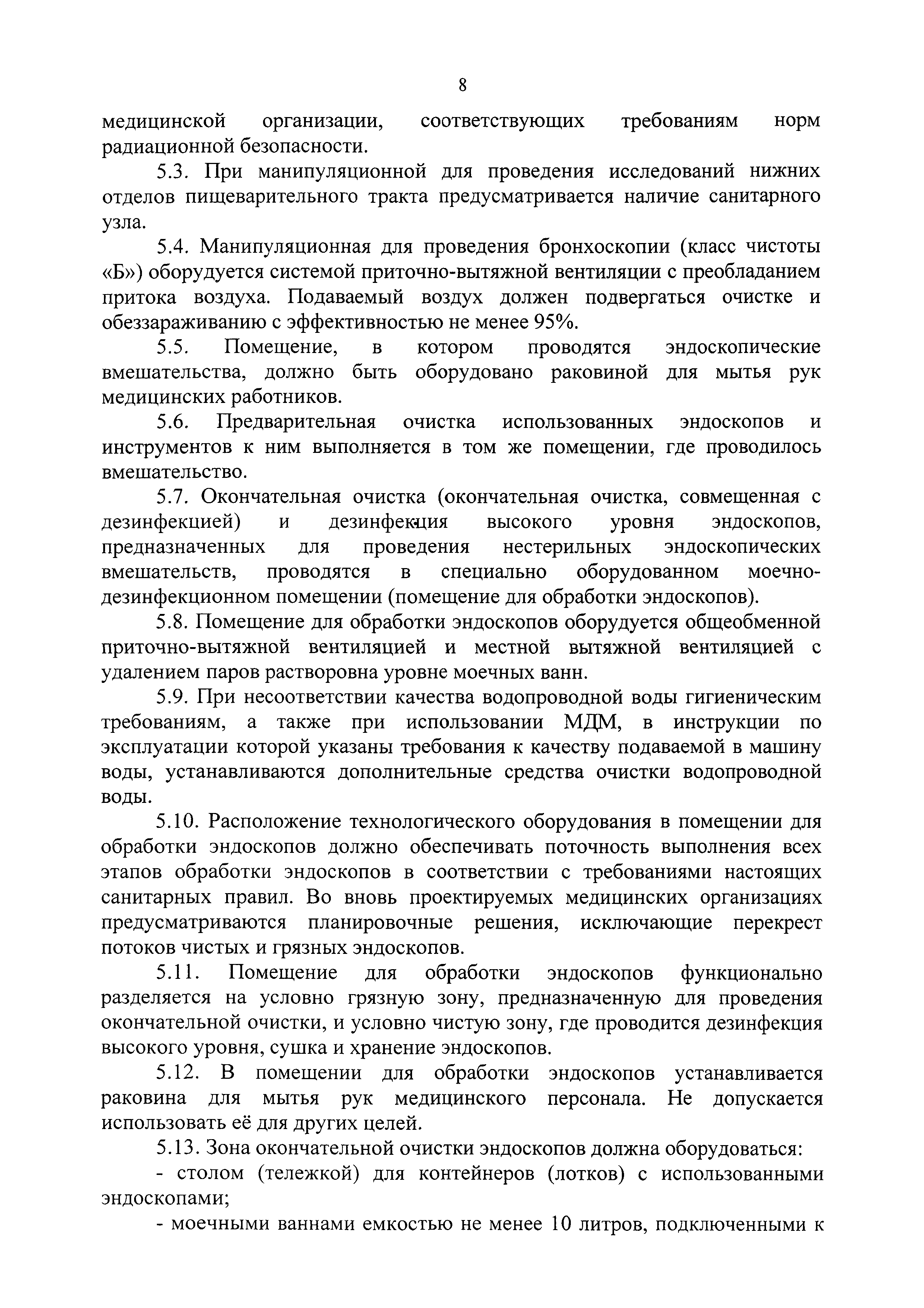 8

медицинской организации, соответствующих требованиям норм радиационной безопасности.

5.3. При манипуляционной для проведения исследований нижних отделов пищеварительного тракта предусматривается наличие санитарного узла.

5.4. Манипуляционная для проведения бронхоскопии (класс чистоты «Б») оборудуется системой приточно-вытяжной вентиляции с преобладанием притока воздуха. Подаваемый воздух должен подвергаться очистке и обеззараживанию с эффективностью не менее 95%.

5.5. Помещение, в котором проводятся эндоскопические вмешательства, должно быть оборудовано раковиной для мытья рук медицинских работников.

5.6. Предварительная очистка использованных эндоскопов и инструментов к ним выполняется в том же помещении, где проводилось вмешательство.

5.7. Окончательная очистка (окончательная очистка, совмещенная с дезинфекцией) и дезинфекция высокого уровня эндоскопов, предназначенных для проведения нестерильных эндоскопических вмешательств, проводятся в специально оборудованном моечно-дезинфекционном помещении (помещение для обработки эндоскопов).

5.8. Помещение для обработки эндоскопов оборудуется общеобменной приточно-вытяжной вентиляцией и местной вытяжной вентиляцией с удалением паров растворовна уровне моечных ванн.

5.9. При несоответствии качества водопроводной воды гигиеническим требованиям, а также при использовании МДМ, в инструкции по эксплуатации которой указаны требования к качеству подаваемой в машину воды, устанавливаются дополнительные средства очистки водопроводной воды.

5.10. Расположение технологического оборудования в помещении для обработки эндоскопов должно обеспечивать поточность выполнения всех этапов обработки эндоскопов в соответствии с требованиями настоящих санитарных правил. Во вновь проектируемых медицинских организациях предусматриваются планировочные решения, исключающие перекрест потоков чистых и грязных эндоскопов.

5.11. Помещение для обработки эндоскопов функционально разделяется на условно грязную зону, предназначенную для проведения окончательной очистки, и условно чистую зону, где проводится дезинфекция высокого уровня, сушка и хранение эндоскопов.

5.12. В помещении для обработки эндоскопов устанавливается раковина для мытья рук медицинского персонала. Не допускается использовать её для других целей.

5.13. Зона окончательной очистки эндоскопов должна оборудоваться:

- столом (тележкой) для контейнеров (лотков) с использованными эндоскопами;

- моечными ваннами емкостью не менее 10 литров, подключенными к